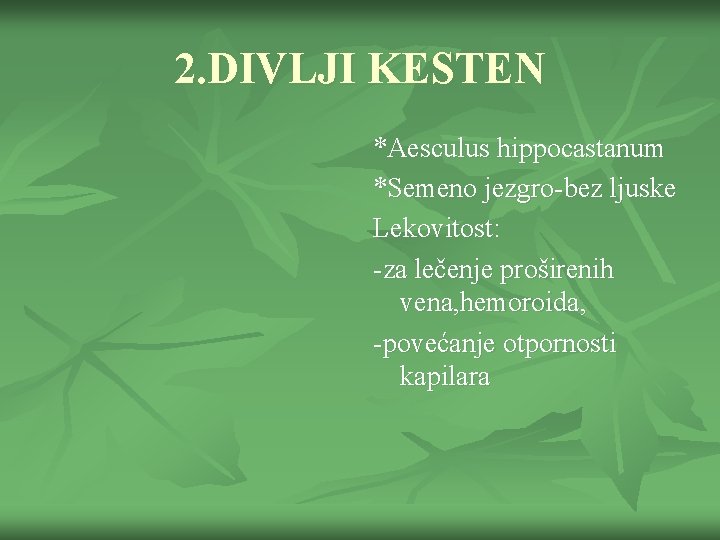 2.DIVLJI KESTEN

*Aesculus hippocastanum
*Semeno jezgro-bez ljuske
Lekovitost:
-za lečenje proširenih vena,hemoroida,
-povećanje otpornosti kapilara